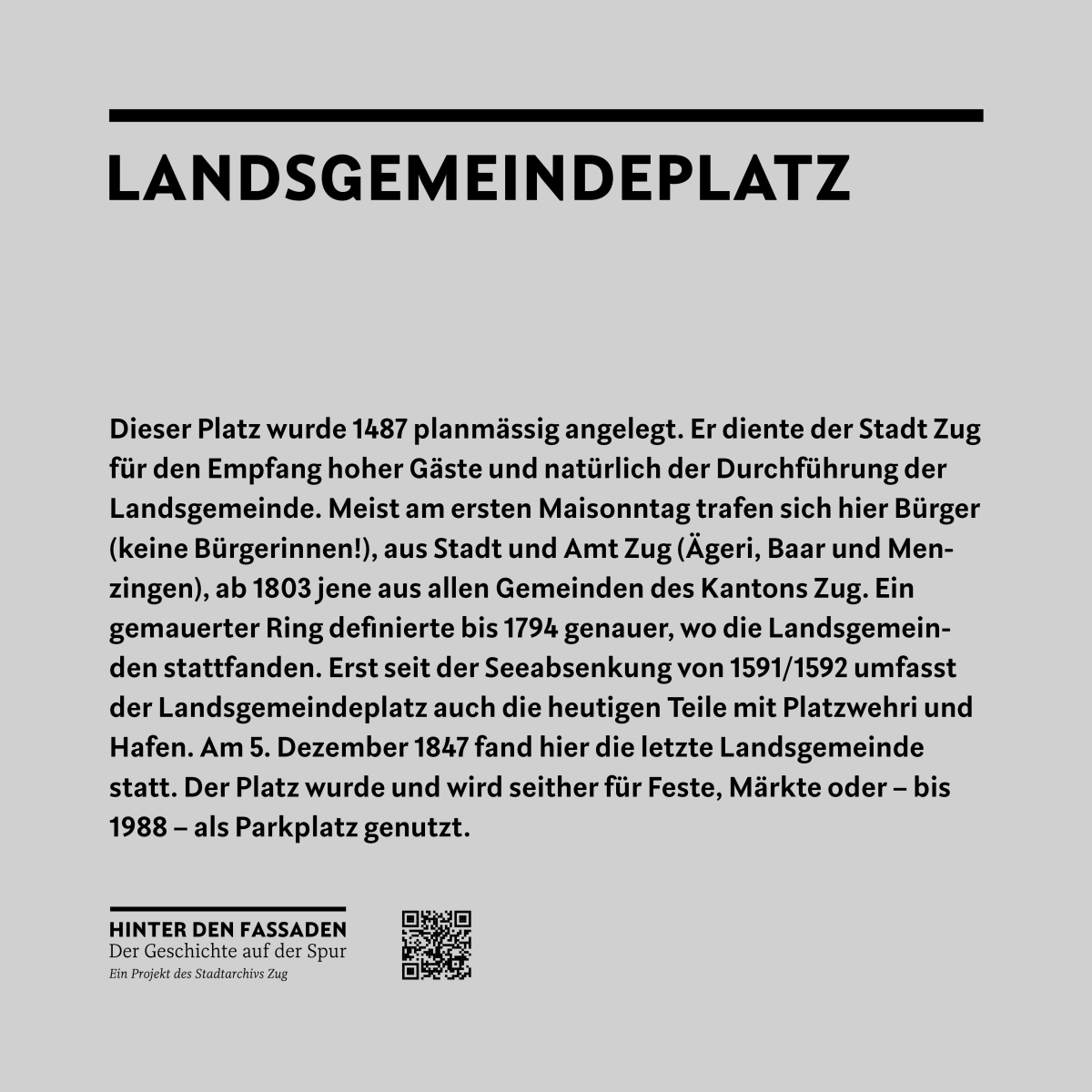 LANDSGEMEINDEPLATZ

Dieser Platz wurde 1487 planmässig angelegt. Er diente der Stadt Zug für den Empfang hoher Gäste und natürlich der Durchführung der Landsgemeinde. Meist am ersten Maisonntag trafen sich hier Bürger (keine Bürgerinnen!), aus Stadt und Amt Zug (Ägeri, Baar und Menzingen), ab 1803 jene aus allen Gemeinden des Kantons Zug. Ein gemauerter Ring definierte bis 1794 genauer, wo die Landsgemeinden stattfanden. Erst seit der Seeabsenkung von 1591/1592 umfasst der Landsgemeindeplatz auch die heutigen Teile mit Platzwehri und Hafen. Am 5. Dezember 1847 fand hier die letzte Landsgemeinde statt. Der Platz wurde und wird seither für Feste, Märkte oder – bis 1988 – als Parkplatz genutzt.

HINTER DEN FASSADEN
Der Geschichte auf der Spur
Ein Projekt des Stadtarchivs Zug